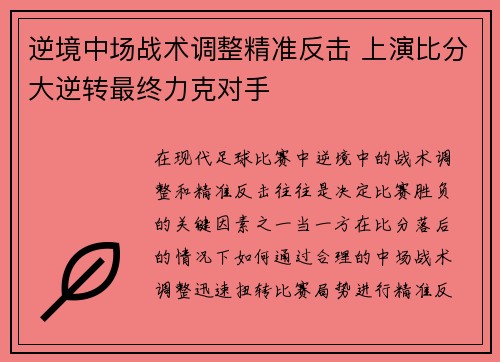 逆境中场战术调整精准反击 上演比分大逆转最终力克对手

在现代足球比赛中逆境中的战术调整和精准反击往往是决定比赛胜负的关键因素之一当一方在比分落后的情况下如何通过合理的中场战术调整迅速扭转比赛局势进行精准反